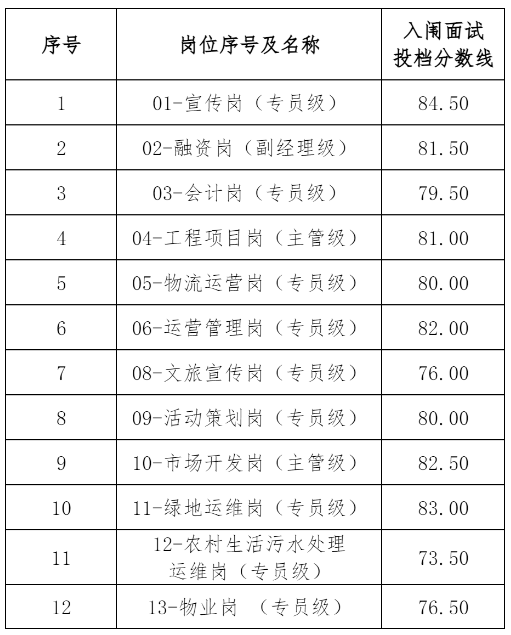 | 序号 | 岗位序号及名称 | 入闱面试投档分数线 |
|---|---|---|
| 1 | 01-宣传岗（专员级） | 84.50 |
| 2 | 02-融资岗（副经理级） | 81.50 |
| 3 | 03-会计岗（专员级） | 79.50 |
| 4 | 04-工程项目岗（主管级） | 81.00 |
| 5 | 05-物流运营岗（专员级） | 80.00 |
| 6 | 06-运营管理岗（专员级） | 82.00 |
| 7 | 08-文旅宣传岗（专员级） | 76.00 |
| 8 | 09-活动策划岗（专员级） | 80.00 |
| 9 | 10-市场开发岗（主管级） | 82.50 |
| 10 | 11-绿地运维岗（专员级） | 83.00 |
| 11 | 12-农村生活污水处理运维岗（专员级） | 73.50 |
| 12 | 13-物业岗 （专员级） | 76.50 |